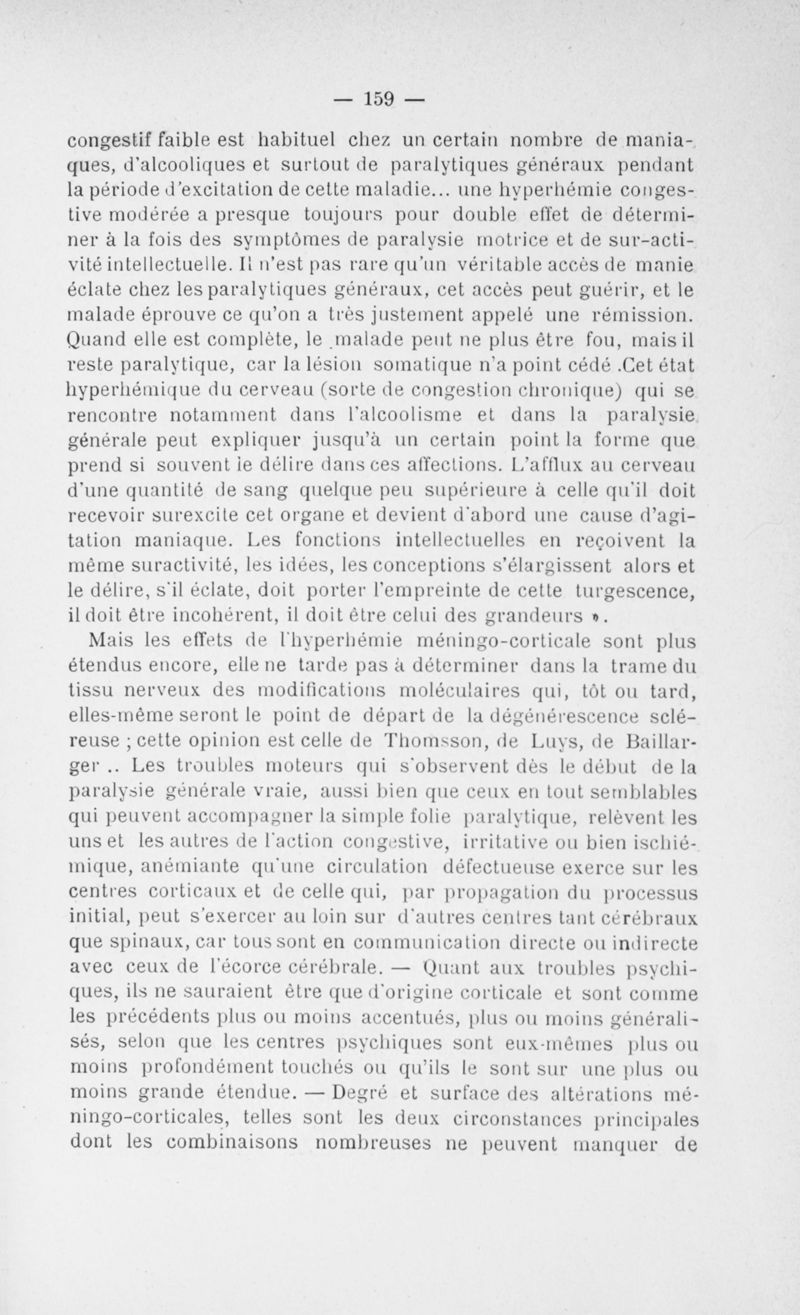 — 159 —

congestif faible est habituel chez un certain nombre de maniaques, d'alcooliques et surtout de paralytiques généraux pendant la période d'excitation de cette maladie... une hyperhémie congestive modérée a presque toujours pour double effet de déterminer à la fois des symptômes de paralysie motrice et de sur-activité intellectuelle. Il n'est pas rare qu'un véritable accès de manie éclate chez les paralytiques généraux, cet accès peut guérir, et le malade éprouve ce qu'on a très justement appelé une rémission. Quand elle est complète, le malade peut ne plus être fou, mais il reste paralytique, car la lésion somatique n'a point cédé .Cet état hyperhémique du cerveau (sorte de congestion chronique) qui se rencontre notamment dans l'alcoolisme et dans la paralysie générale peut expliquer jusqu'à un certain point la forme que prend si souvent le délire dans ces affections. L'afflux au cerveau d'une quantité de sang quelque peu supérieure à celle qu'il doit recevoir surexcite cet organe et devient d'abord une cause d'agitation maniaque. Les fonctions intellectuelles en reçoivent la même suractivité, les idées, les conceptions s'élargissent alors et le délire, s'il éclate, doit porter l'empreinte de cette turgescence, il doit être incohérent, il doit être celui des grandeurs ».

Mais les effets de l'hyperhémie méningo-corticale sont plus étendus encore, elle ne tarde pas à déterminer dans la trame du tissu nerveux des modifications moléculaires qui, tôt ou tard, elles-même seront le point de départ de la dégénérescence scléreuse ; cette opinion est celle de Thomsson, de Luys, de Baillarger .. Les troubles moteurs qui s'observent dès le début de la paralysie générale vraie, aussi bien que ceux en tout semblables qui peuvent accompagner la simple folie paralytique, relèvent les uns et les autres de l'action congestive, irritative ou bien ischiémique, anémiante qu'une circulation défectueuse exerce sur les centres corticaux et de celle qui, par propagation du processus initial, peut s'exercer au loin sur d'autres centres tant cérébraux que spinaux, car tous sont en communication directe ou indirecte avec ceux de l'écorce cérébrale. — Quant aux troubles psychiques, ils ne sauraient être que d'origine corticale et sont comme les précédents plus ou moins accentués, plus ou moins généralisés, selon que les centres psychiques sont eux-mêmes plus ou moins profondément touchés ou qu'ils le sont sur une plus ou moins grande étendue. — Degré et surface des altérations méningo-corticales, telles sont les deux circonstances principales dont les combinaisons nombreuses ne peuvent manquer de